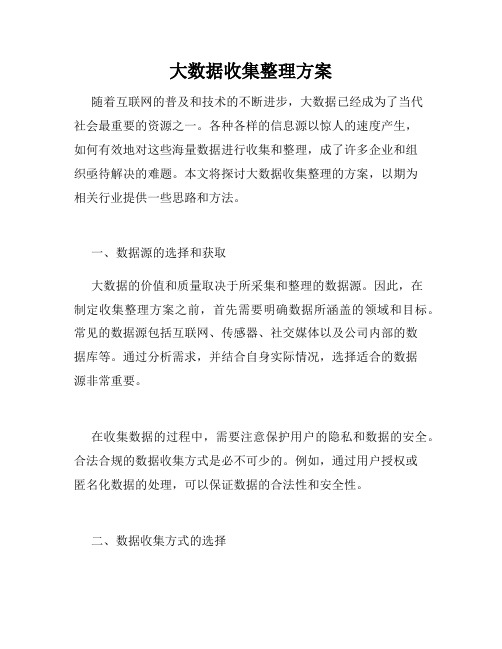 大数据收集整理方案

随着互联网的普及和技术的不断进步，大数据已经成为了当代社会最重要的资源之一。各种各样的信息源以惊人的速度产生，如何有效地对这些海量数据进行收集和整理，成了许多企业和组织亟待解决的难题。本文将探讨大数据收集整理的方案，以期为相关行业提供一些思路和方法。

一、数据源的选择和获取

大数据的价值和质量取决于所采集和整理的数据源。因此，在制定收集整理方案之前，首先需要明确数据所涵盖的领域和目标。常见的数据源包括互联网、传感器、社交媒体以及公司内部的数据库等。通过分析需求，并结合自身实际情况，选择适合的数据源非常重要。

在收集数据的过程中，需要注意保护用户的隐私和数据的安全。合法合规的数据收集方式是必不可少的。例如，通过用户授权或匿名化数据的处理，可以保证数据的合法性和安全性。

二、数据收集方式的选择